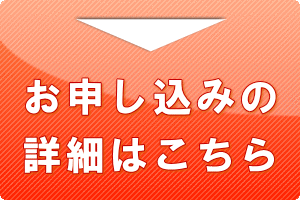 お申し込みの
詳細はこちら